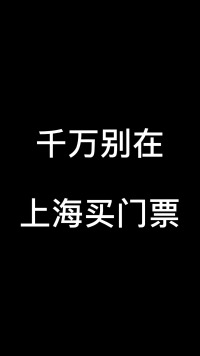 千万别在

上海买门票